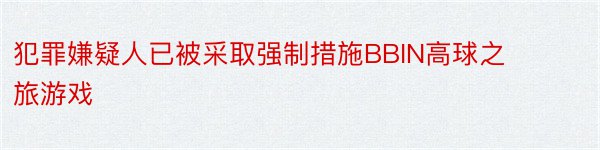 犯罪嫌疑人已被采取强制措施BBIN高球之旅游戏